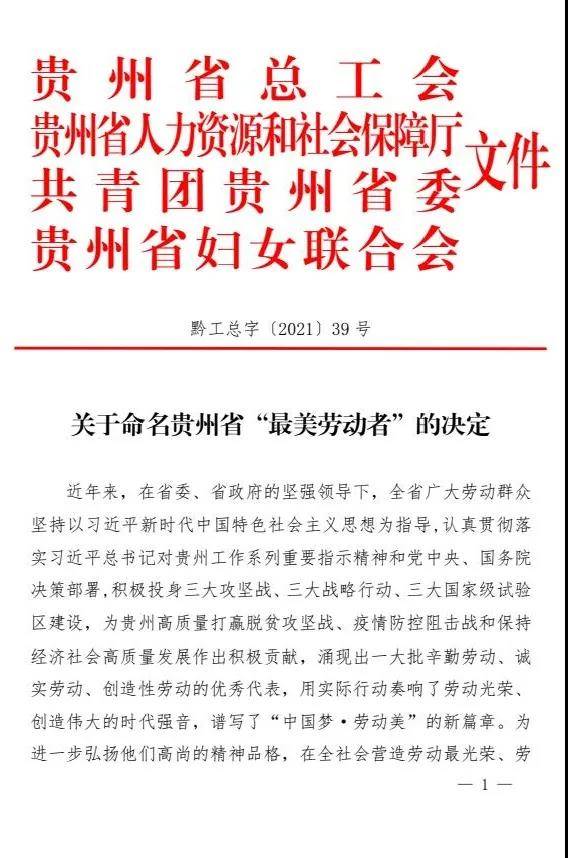 贵州省总工会
贵州省人力资源和社会保障厅
共青团贵州省委
贵州省妇女联合会
文件

黔工总字〔2021〕39号

关于命名贵州省“最美劳动者”的决定

近年来，在省委、省政府的坚强领导下，全省广大劳动群众坚持以习近平新时代中国特色社会主义思想为指导，认真贯彻落实习近平总书记对贵州工作系列重要指示精神和党中央、国务院决策部署，积极投身三大攻坚战、三大战略行动、三大国家级试验区建设，为贵州高质量打赢脱贫攻坚战、疫情防控阻击战和保持经济社会高质量发展作出积极贡献，涌现出一大批辛勤劳动、诚实劳动、创造性劳动的优秀代表，用实际行动奏响了劳动光荣、创造伟大的时代强音，谱写了“中国梦·劳动美”的新篇章。为进一步弘扬他们高尚的精神品格，在全社会营造劳动最光荣、劳

— 1 —